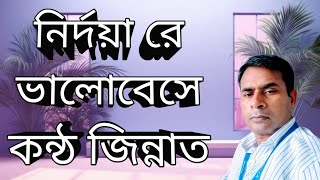 নির্দয়া রে
ভালোবেসে
কন্ঠ জিন্নাত